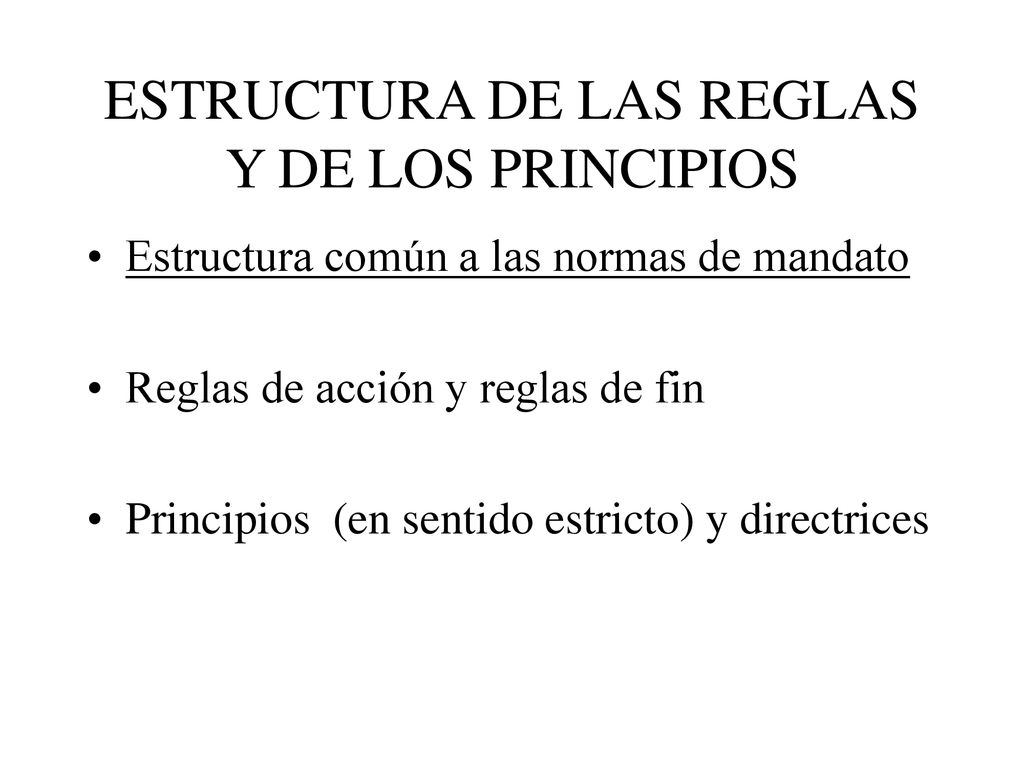 ESTRUCTURA DE LAS REGLAS Y DE LOS PRINCIPIOS

• Estructura común a las normas de mandato

• Reglas de acción y reglas de fin

• Principios (en sentido estricto) y directrices